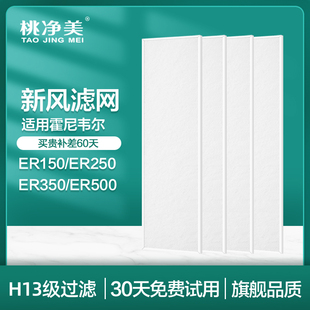 桃净美®
TAO JING MEI

新风滤网
适用霍尼韦尔
买贵补差60天
ER150/ER250
ER350/ER500

H13级过滤 | 30天免费试用 | 旗舰品质